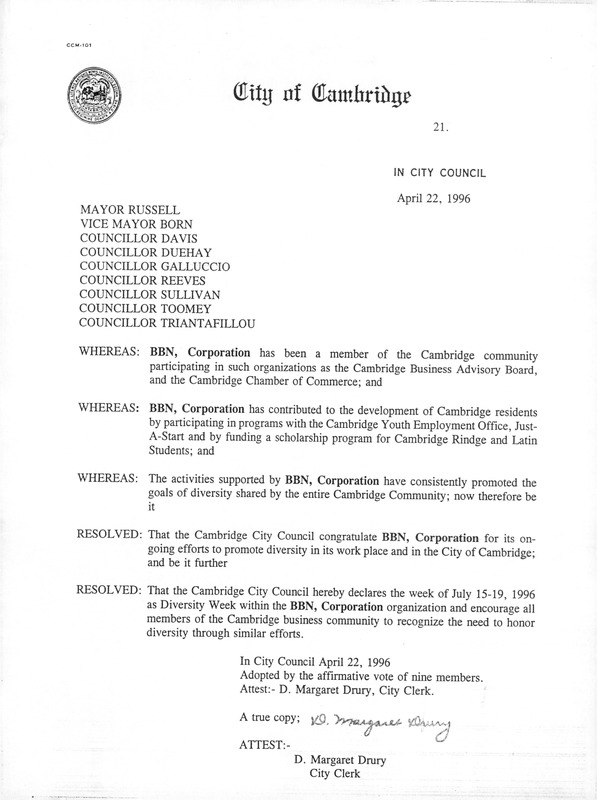 CCM-101

City of Cambridge

21.

IN CITY COUNCIL

April 22, 1996

MAYOR RUSSELL
VICE MAYOR BORN
COUNCILLOR DAVIS
COUNCILLOR DUEHAY
COUNCILLOR GALLUCCIO
COUNCILLOR REEVES
COUNCILLOR SULLIVAN
COUNCILLOR TOOMEY
COUNCILLOR TRIANTAFILLOU

WHEREAS: BBN, Corporation has been a member of the Cambridge community participating in such organizations as the Cambridge Business Advisory Board, and the Cambridge Chamber of Commerce; and

WHEREAS: BBN, Corporation has contributed to the development of Cambridge residents by participating in programs with the Cambridge Youth Employment Office, Just-A-Start and by funding a scholarship program for Cambridge Rindge and Latin Students; and

WHEREAS: The activities supported by BBN, Corporation have consistently promoted the goals of diversity shared by the entire Cambridge Community; now therefore be it

RESOLVED: That the Cambridge City Council congratulate BBN, Corporation for its ongoing efforts to promote diversity in its work place and in the City of Cambridge; and be it further

RESOLVED: That the Cambridge City Council hereby declares the week of July 15-19, 1996 as Diversity Week within the BBN, Corporation organization and encourage all members of the Cambridge business community to recognize the need to honor diversity through similar efforts.

In City Council April 22, 1996
Adopted by the affirmative vote of nine members.
Attest:- D. Margaret Drury, City Clerk.

A true copy; D. Margaret Drury

ATTEST:-
D. Margaret Drury
City Clerk